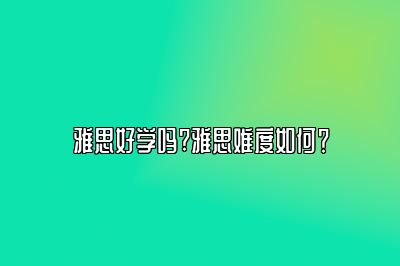 雅思好学吗?雅思难度如何?